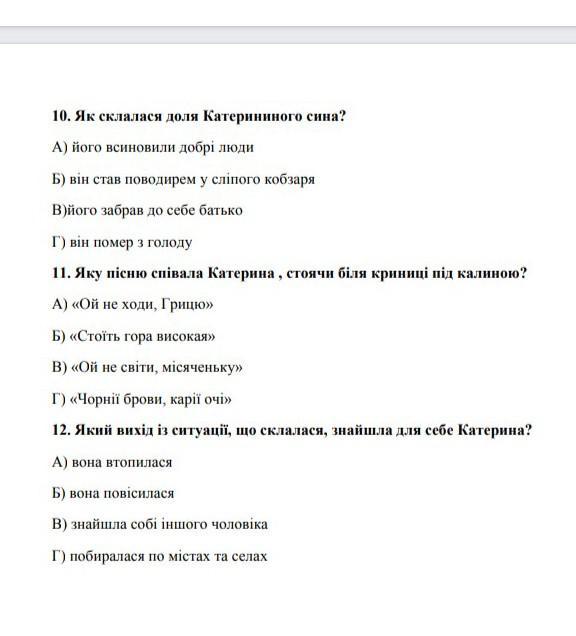 10. Як склалася доля Катерининого сина?

А) його всиновили добрі люди

Б) він став поводирем у сліпого кобзаря

В)його забрав до себе батько

Г) він помер з голоду

11. Яку пісню співала Катерина , стоячи біля криниці під калиною?

А) «Ой не ходи, Грицю»

Б) «Стоїть гора високая»

В) «Ой не світи, місяченьку»

Г) «Чорнії брови, карії очі»

12. Який вихід із ситуації, що склалася, знайшла для себе Катерина?

А) вона втопилася

Б) вона повісилася

В) знайшла собі іншого чоловіка

Г) побиралася по містах та селах